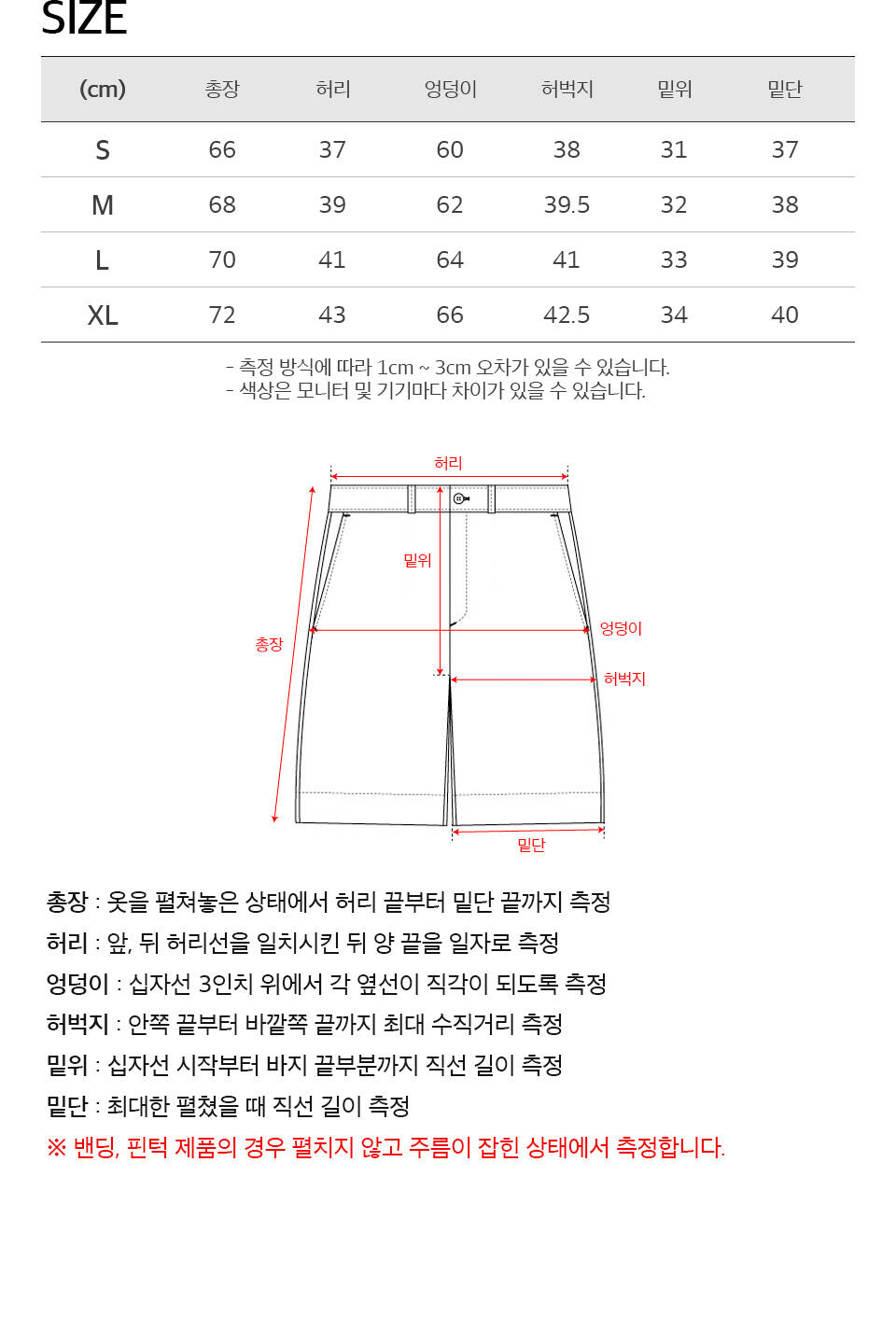 SIZE

| (cm) | 총장 | 허리 | 엉덩이 | 허벅지 | 밑위 | 밑단 |
|---|---|---|---|---|---|---|
| S | 66 | 37 | 60 | 38 | 31 | 37 |
| M | 68 | 39 | 62 | 39.5 | 32 | 38 |
| L | 70 | 41 | 64 | 41 | 33 | 39 |
| XL | 72 | 43 | 66 | 42.5 | 34 | 40 |

- 측정 방식에 따라 1cm ~ 3cm 오차가 있을 수 있습니다.
- 색상은 모니터 및 기기마다 차이가 있을 수 있습니다.

허리
밑위
총장
엉덩이
허벅지
밑단

총장 : 옷을 펼쳐놓은 상태에서 허리 끝부터 밑단 끝까지 측정
허리 : 앞, 뒤 허리선을 일치시킨 뒤 양 끝을 일자로 측정
엉덩이 : 십자선 3인치 위에서 각 옆선이 직각이 되도록 측정
허벅지 : 안쪽 끝부터 바깥쪽 끝까지 최대 수직거리 측정
밑위 : 십자선 시작부터 바지 끝부분까지 직선 길이 측정
밑단 : 최대한 펼쳤을 때 직선 길이 측정
※ 밴딩, 핀턱 제품의 경우 펼치지 않고 주름이 잡힌 상태에서 측정합니다.